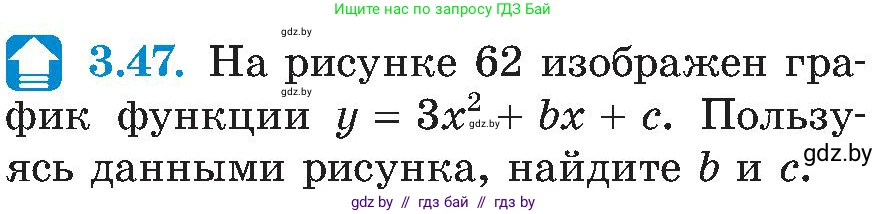 Ищите нас по запросу ГДЗ Бай

gdz.by

3.47. На рисунке 62 изображен график функции $y = 3x^2 + bx + c$. Пользуясь данными рисунка, найдите $b$ и $c$.

gdz.by

gdz.by

gdz.by

gdz by // гдз бай // гдз by